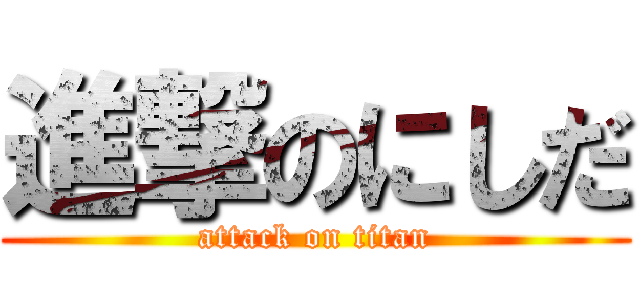 進撃のにしだ

attack on titan